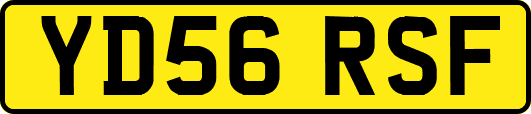 YD56 RSF